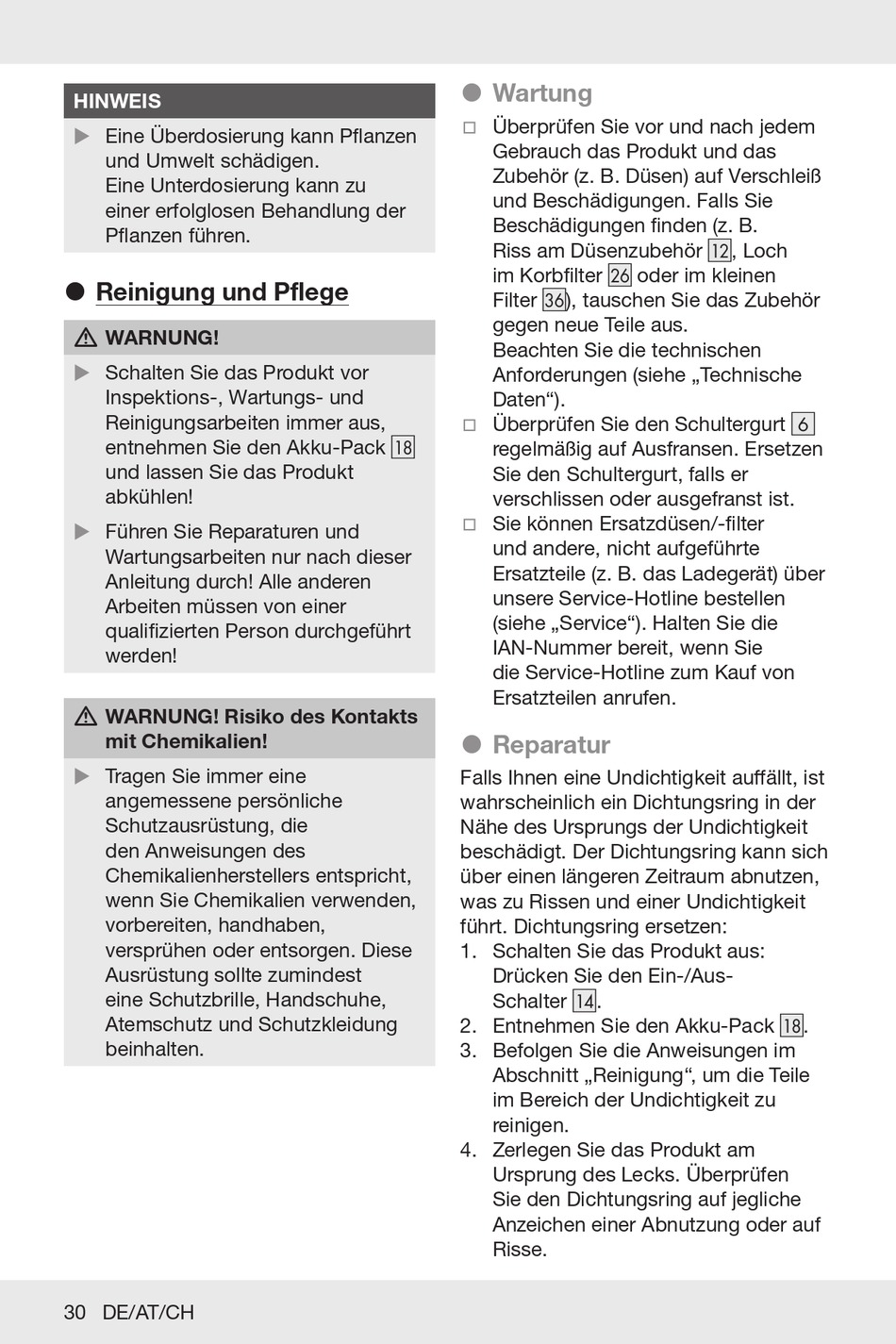 HINWEIS

▶ Eine Überdosierung kann Pflanzen und Umwelt schädigen.
Eine Unterdosierung kann zu einer erfolglosen Behandlung der Pflanzen führen.

● Reinigung und Pflege

⚠ WARNUNG!

▶ Schalten Sie das Produkt vor Inspektions-, Wartungs- und Reinigungsarbeiten immer aus, entnehmen Sie den Akku-Pack 18 und lassen Sie das Produkt abkühlen!

▶ Führen Sie Reparaturen und Wartungsarbeiten nur nach dieser Anleitung durch! Alle anderen Arbeiten müssen von einer qualifizierten Person durchgeführt werden!

⚠ WARNUNG! Risiko des Kontakts mit Chemikalien!

▶ Tragen Sie immer eine angemessene persönliche Schutzausrüstung, die den Anweisungen des Chemikalienherstellers entspricht, wenn Sie Chemikalien verwenden, vorbereiten, handhaben, versprühen oder entsorgen. Diese Ausrüstung sollte zumindest eine Schutzbrille, Handschuhe, Atemschutz und Schutzkleidung beinhalten.

● Wartung

□ Überprüfen Sie vor und nach jedem Gebrauch das Produkt und das Zubehör (z. B. Düsen) auf Verschleiß und Beschädigungen. Falls Sie Beschädigungen finden (z. B. Riss am Düsenzubehör 12, Loch im Korbfilter 26 oder im kleinen Filter 36), tauschen Sie das Zubehör gegen neue Teile aus. Beachten Sie die technischen Anforderungen (siehe „Technische Daten“).

□ Überprüfen Sie den Schultergurt 6 regelmäßig auf Ausfransen. Ersetzen Sie den Schultergurt, falls er verschlissen oder ausgefranst ist.

□ Sie können Ersatzdüsen/-filter und andere, nicht aufgeführte Ersatzteile (z. B. das Ladegerät) über unsere Service-Hotline bestellen (siehe „Service“). Halten Sie die IAN-Nummer bereit, wenn Sie die Service-Hotline zum Kauf von Ersatzteilen anrufen.

● Reparatur

Falls Ihnen eine Undichtigkeit auffällt, ist wahrscheinlich ein Dichtungsring in der Nähe des Ursprungs der Undichtigkeit beschädigt. Der Dichtungsring kann sich über einen längeren Zeitraum abnutzen, was zu Rissen und einer Undichtigkeit führt. Dichtungsring ersetzen:
1. Schalten Sie das Produkt aus: Drücken Sie den Ein-/Aus-Schalter 14.
2. Entnehmen Sie den Akku-Pack 18.
3. Befolgen Sie die Anweisungen im Abschnitt „Reinigung“, um die Teile im Bereich der Undichtigkeit zu reinigen.
4. Zerlegen Sie das Produkt am Ursprung des Lecks. Überprüfen Sie den Dichtungsring auf jegliche Anzeichen einer Abnutzung oder auf Risse.

30 DE/AT/CH